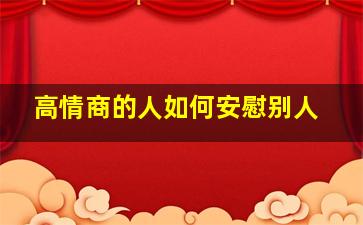 高情商的人如何安慰别人